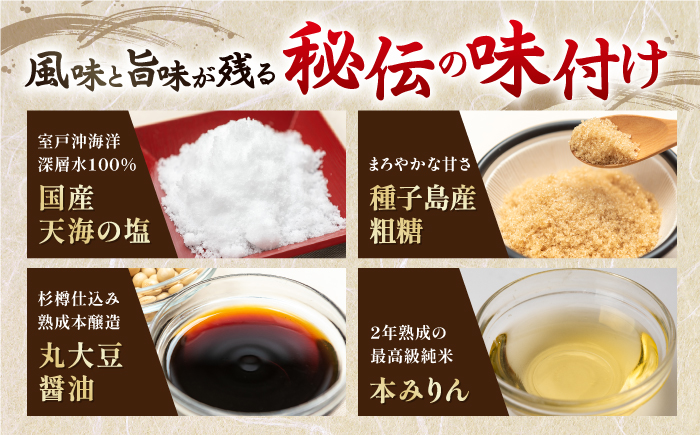 風味と旨味が残る 秘伝の味付け

室戸沖海洋深層水100%
国産
天海の塩

まろやかな甘さ
種子島産
粗糖

杉樽仕込み
熟成本醸造
丸大豆
醤油

2年熟成の
最高級純米
本みりん